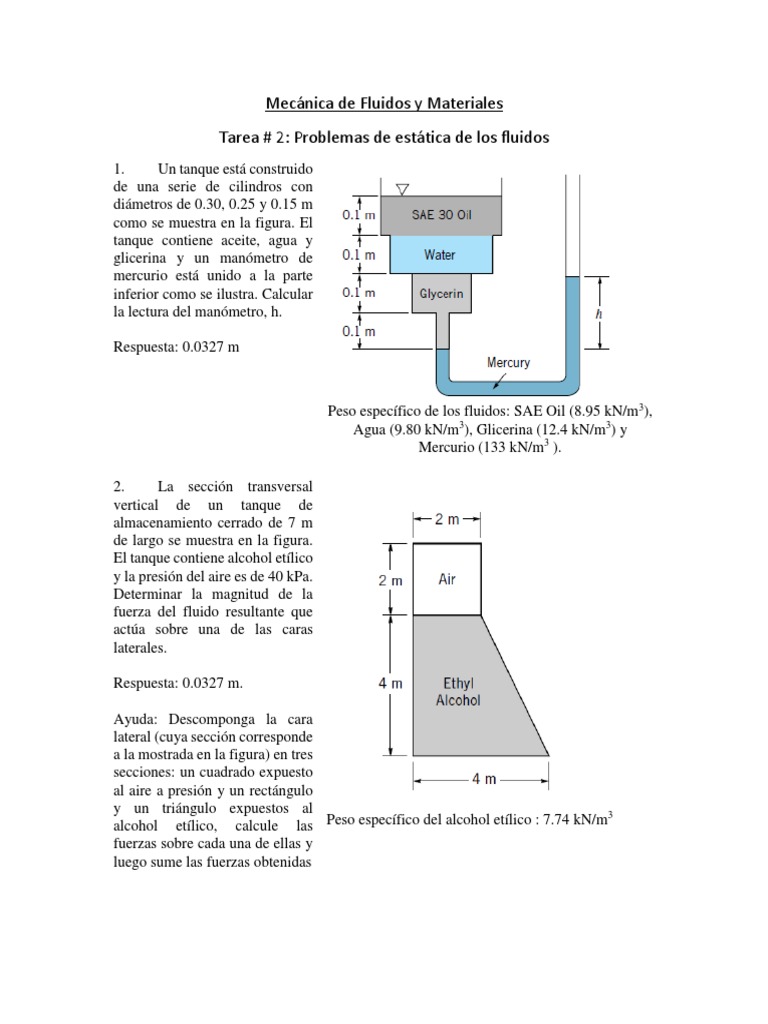 Mecánica de Fluidos y Materiales

Tarea # 2: Problemas de estática de los fluidos

1. Un tanque está construido de una serie de cilindros con diámetros de 0.30, 0.25 y 0.15 m como se muestra en la figura. El tanque contiene aceite, agua y glicerina y un manómetro de mercurio está unido a la parte inferior como se ilustra. Calcular la lectura del manómetro, h.

Respuesta: 0.0327 m

0.1 m
SAE 30 Oil
0.1 m
Water
0.1 m
Glycerin
0.1 m
h
Mercury

Peso específico de los fluidos: SAE Oil (8.95 kN/m$^3$), Agua (9.80 kN/m$^3$), Glicerina (12.4 kN/m$^3$) y Mercurio (133 kN/m$^3$ ).

2. La sección transversal vertical de un tanque de almacenamiento cerrado de 7 m de largo se muestra en la figura. El tanque contiene alcohol etílico y la presión del aire es de 40 kPa. Determinar la magnitud de la fuerza del fluido resultante que actúa sobre una de las caras laterales.

Respuesta: 0.0327 m.

Ayuda: Descomponga la cara lateral (cuya sección corresponde a la mostrada en la figura) en tres secciones: un cuadrado expuesto al aire a presión y un rectángulo y un triángulo expuestos al alcohol etílico, calcule las fuerzas sobre cada una de ellas y luego sume las fuerzas obtenidas

2 m
2 m
Air
4 m
Ethyl Alcohol
4 m

Peso específico del alcohol etílico : 7.74 kN/m$^3$